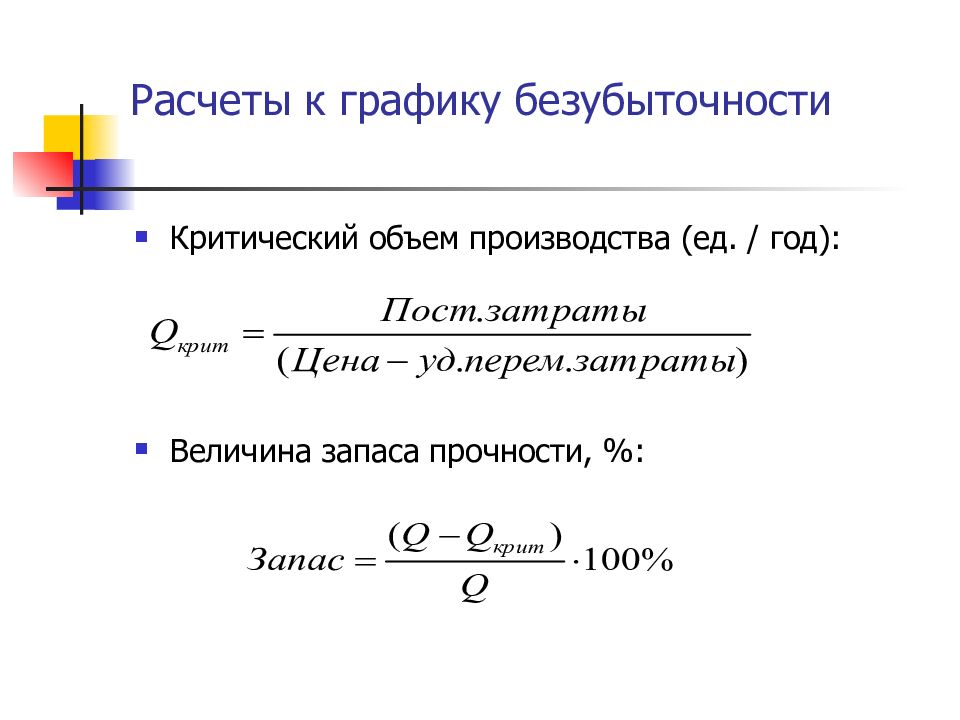 Расчеты к графику безубыточности

Критический объем производства (ед. / год):

$Q_{крит} = \frac{Пост.затраты}{(Цена - уд.перем.затраты)}$

Величина запаса прочности, %:

$Запас = \frac{(Q - Q_{крит})}{Q} \cdot 100\%$